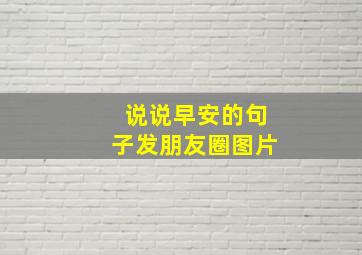 说说早安的句子发朋友圈图片